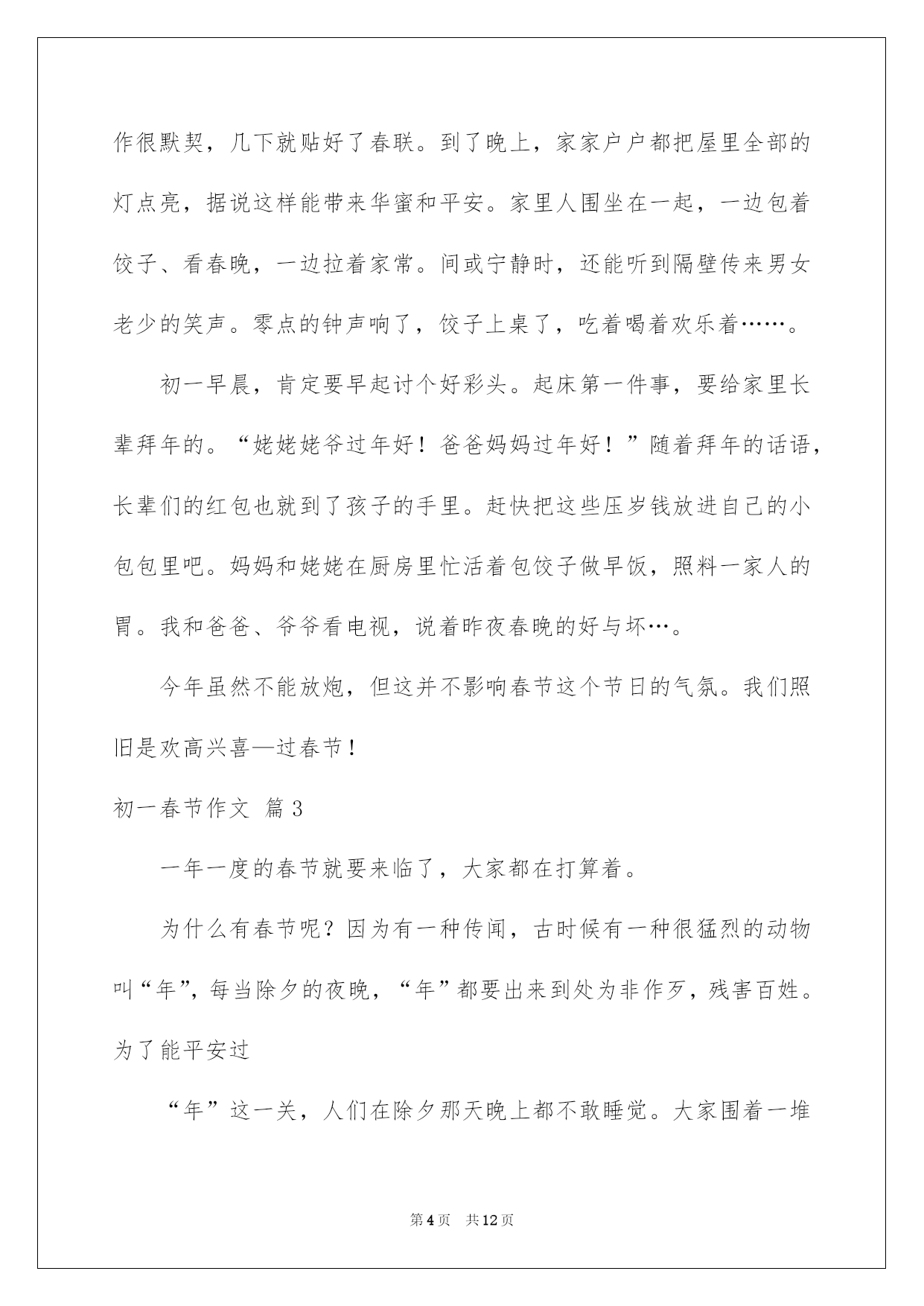 作很默契，几下就贴好了春联。到了晚上，家家户户都把屋里全部的灯点亮，据说这样能带来华蜜和平安。家里人围坐在一起，一边包着饺子、看春晚，一边拉着家常。间或宁静时，还能听到隔壁传来男女老少的笑声。零点的钟声响了，饺子上桌了，吃着喝着欢乐着……。

初一早晨，肯定要早起讨个好彩头。起床第一件事，要给家里长辈拜年的。“姥姥姥爷过年好！爸爸妈妈过年好！”随着拜年的话语，长辈们的红包也就到了孩子的手里。赶快把这些压岁钱放进自己的小包包里吧。妈妈和姥姥在厨房里忙活着包饺子做早饭，照料一家人的胃。我和爸爸、爷爷看电视，说着昨夜春晚的好与坏…。

今年虽然不能放炮，但这并不影响春节这个节日的气氛。我们照旧是欢高兴喜—过春节！

初一春节作文 篇3

一年一度的春节就要来临了，大家都在打算着。

为什么有春节呢？因为有一种传闻，古时候有一种很猛烈的动物叫“年”，每当除夕的夜晚，“年”都要出来到处为非作歹，残害百姓。为了能平安过

“年”这一关，人们在除夕那天晚上都不敢睡觉。大家围着一堆

第4页 共12页